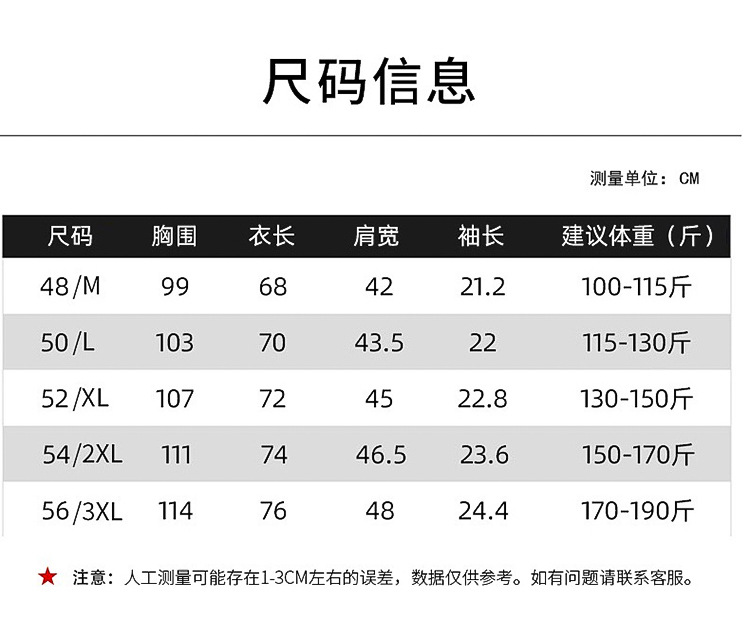 尺码信息

测量单位：CM

| 尺码 | 胸围 | 衣长 | 肩宽 | 袖长 | 建议体重（斤） |
|---|---|---|---|---|---|
| 48/M | 99 | 68 | 42 | 21.2 | 100-115斤 |
| 50/L | 103 | 70 | 43.5 | 22 | 115-130斤 |
| 52/XL | 107 | 72 | 45 | 22.8 | 130-150斤 |
| 54/2XL | 111 | 74 | 46.5 | 23.6 | 150-170斤 |
| 56/3XL | 114 | 76 | 48 | 24.4 | 170-190斤 |

★ 注意：人工测量可能存在1-3CM左右的误差，数据仅供参考。如有问题请联系客服。